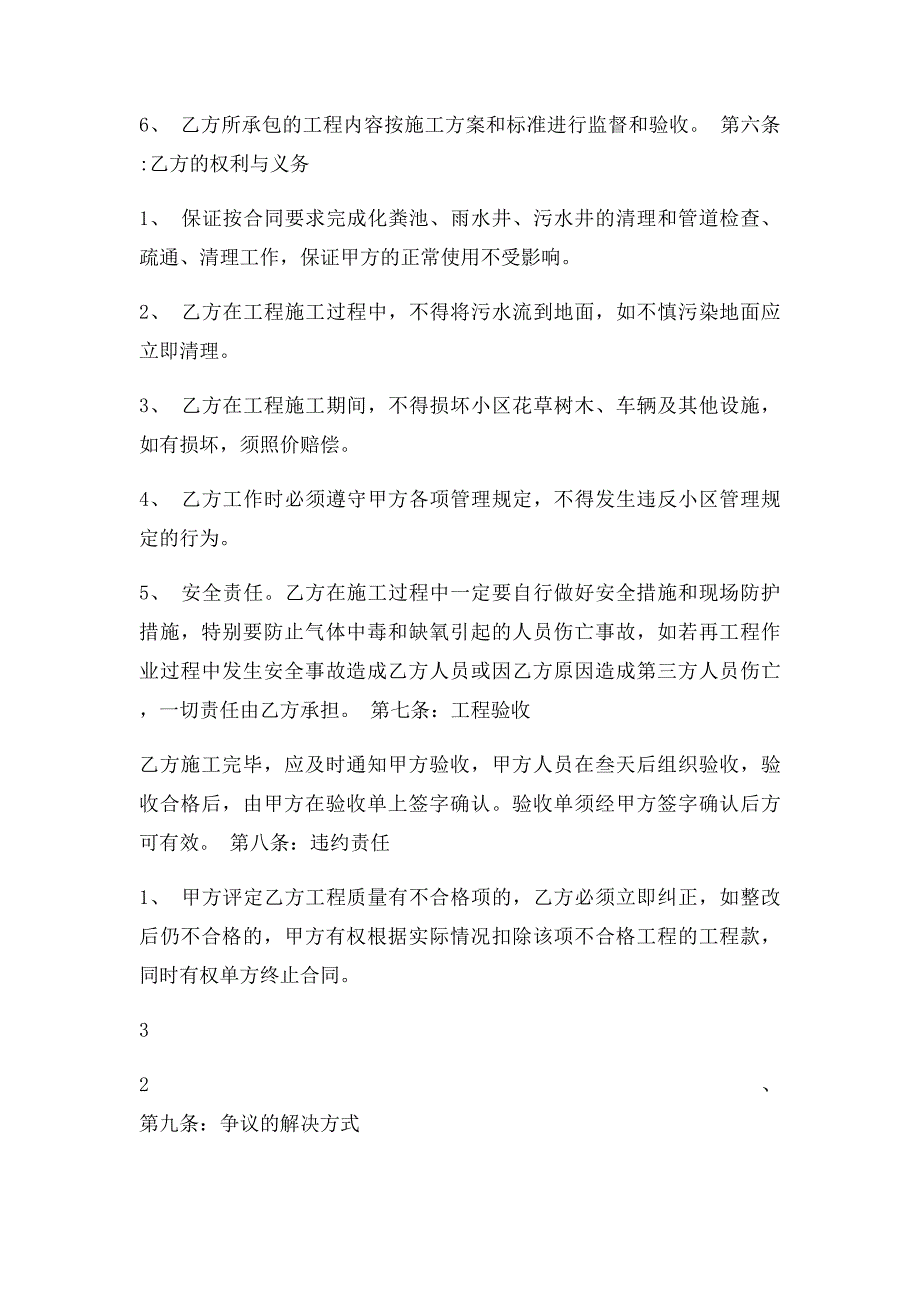 6、 乙方所承包的工程内容按施工方案和标准进行监督和验收。 第六条:乙方的权利与义务

1、 保证按合同要求完成化粪池、雨水井、污水井的清理和管道检查、疏通、清理工作，保证甲方的正常使用不受影响。

2、 乙方在工程施工过程中，不得将污水流到地面，如不慎污染地面应立即清理。

3、 乙方在工程施工期间，不得损坏小区花草树木、车辆及其他设施，如有损坏，须照价赔偿。

4、 乙方工作时必须遵守甲方各项管理规定，不得发生违反小区管理规定的行为。

5、 安全责任。乙方在施工过程中一定要自行做好安全措施和现场防护措施，特别要防止气体中毒和缺氧引起的人员伤亡事故，如若再工程作业过程中发生安全事故造成乙方人员或因乙方原因造成第三方人员伤亡，一切责任由乙方承担。 第七条：工程验收

乙方施工完毕，应及时通知甲方验收，甲方人员在叁天后组织验收，验收合格后，由甲方在验收单上签字确认。验收单须经甲方签字确认后方可有效。 第八条：违约责任

1、 甲方评定乙方工程质量有不合格项的，乙方必须立即纠正，如整改后仍不合格的，甲方有权根据实际情况扣除该项不合格工程的工程款，同时有权单方终止合同。

3

2 、

第九条：争议的解决方式